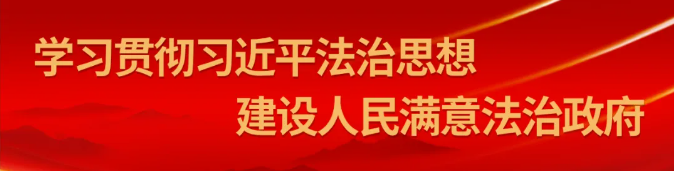 学习贯彻习近平法治思想
建设人民满意法治政府